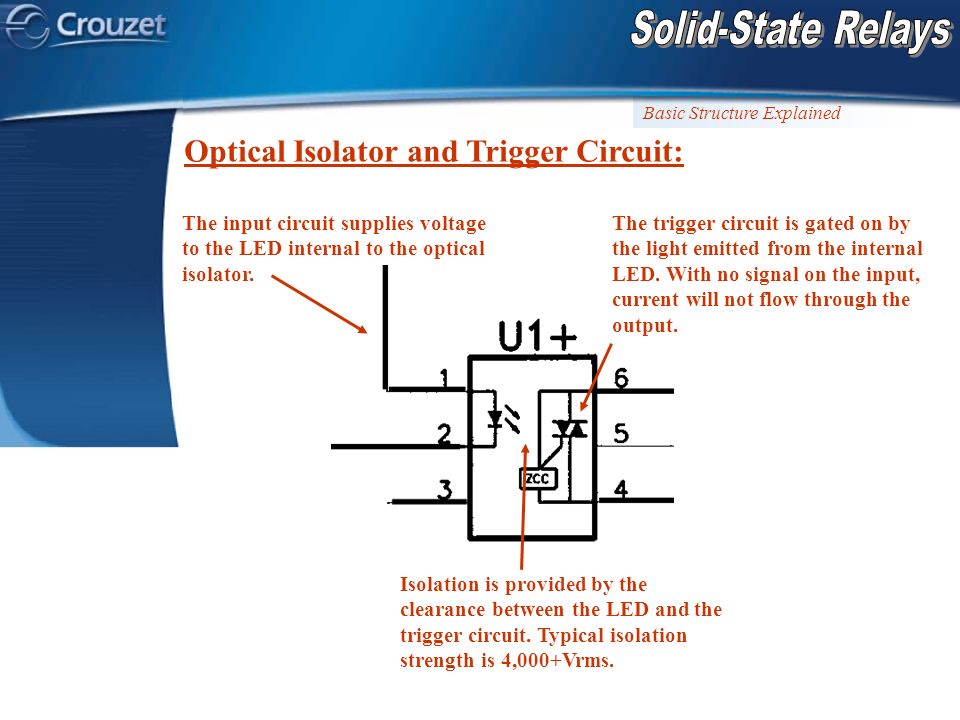 Crouzet

Solid-State Relays

Basic Structure Explained

Optical Isolator and Trigger Circuit:

The input circuit supplies voltage to the LED internal to the optical isolator.

The trigger circuit is gated on by the light emitted from the internal LED. With no signal on the input, current will not flow through the output.

U1+

1

2

3

6

5

4

ZCC

Isolation is provided by the clearance between the LED and the trigger circuit. Typical isolation strength is 4,000+Vrms.